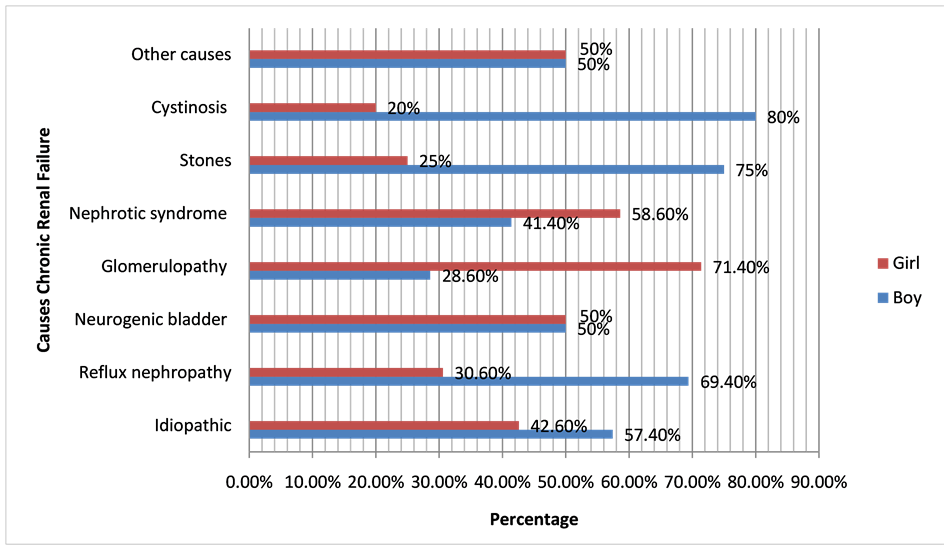 Causes Chronic Renal Failure

Other causes 50% 50%

Cystinosis 20% 80%

Stones 25% 75%

Nephrotic syndrome 58.60% 41.40%

Glomerulopathy 71.40% 28.60%

Neurogenic bladder 50% 50%

Reflux nephropathy 30.60% 69.40%

Idiopathic 42.60% 57.40%

0.00% 10.00% 20.00% 30.00% 40.00% 50.00% 60.00% 70.00% 80.00% 90.00%

Percentage

Girl
Boy